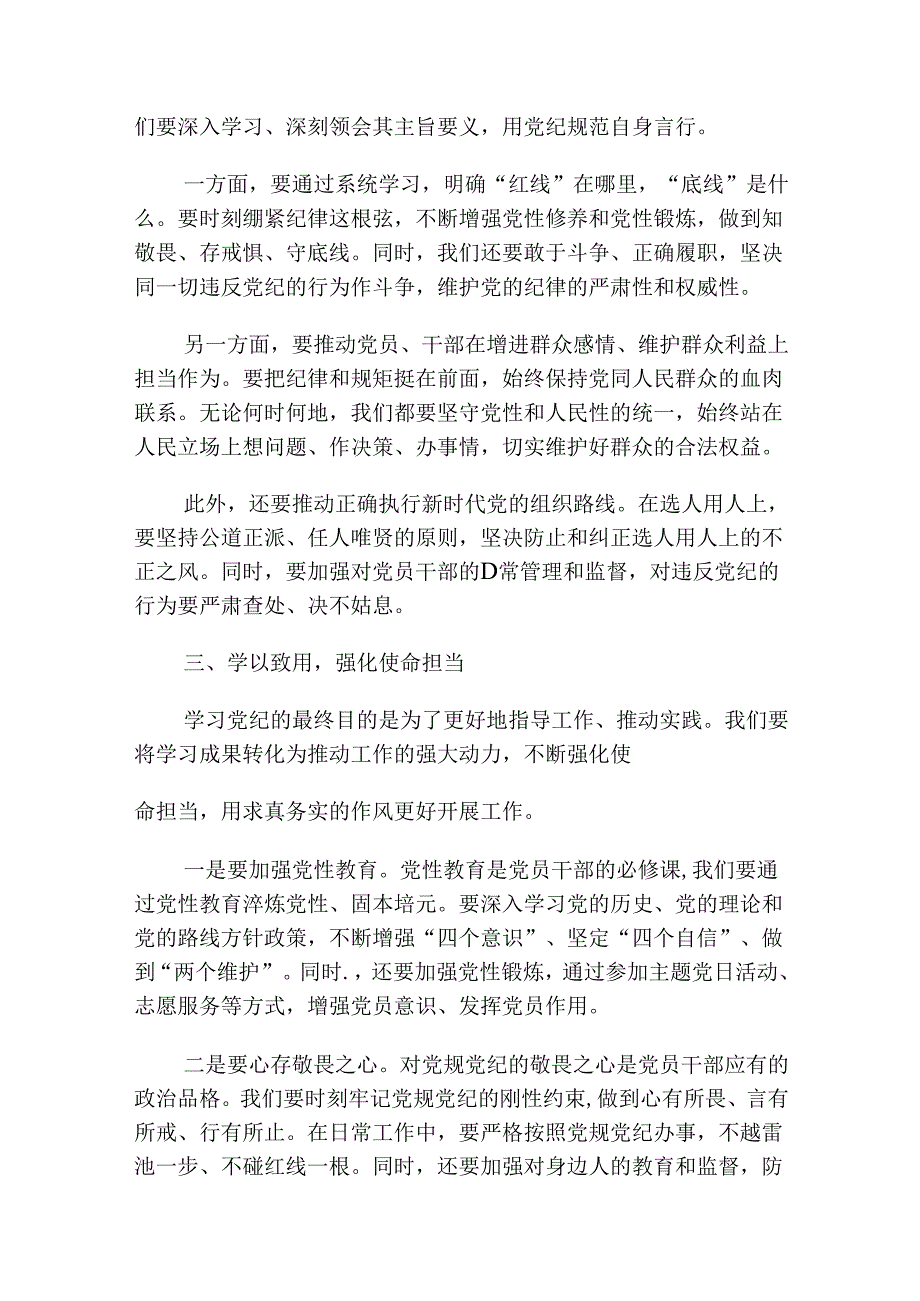 们要深入学习、深刻领会其主旨要义，用党纪规范自身言行。

一方面，要通过系统学习，明确“红线”在哪里，“底线”是什么。要时刻绷紧纪律这根弦，不断增强党性修养和党性锻炼，做到知敬畏、存戒惧、守底线。同时，我们还要敢于斗争、正确履职，坚决同一切违反党纪的行为作斗争，维护党的纪律的严肃性和权威性。

另一方面，要推动党员、干部在增进群众感情、维护群众利益上担当作为。要把纪律和规矩挺在前面，始终保持党同人民群众的血肉联系。无论何时何地，我们都要坚守党性和人民性的统一，始终站在人民立场上想问题、作决策、办事情，切实维护好群众的合法权益。

此外，还要推动正确执行新时代党的组织路线。在选人用人上，要坚持公道正派、任人唯贤的原则，坚决防止和纠正选人用人上的不正之风。同时，要加强对党员干部的D常管理和监督，对违反党纪的行为要严肃查处、决不姑息。

三、学以致用，强化使命担当

学习党纪的最终目的是为了更好地指导工作、推动实践。我们要将学习成果转化为推动工作的强大动力，不断强化使

命担当，用求真务实的作风更好开展工作。

一是要加强党性教育。党性教育是党员干部的必修课,我们要通过党性教育淬炼党性、固本培元。要深入学习党的历史、党的理论和党的路线方针政策，不断增强“四个意识”、坚定“四个自信”、做到“两个维护”。同时.，还要加强党性锻炼，通过参加主题党日活动、志愿服务等方式，增强党员意识、发挥党员作用。

二是要心存敬畏之心。对党规党纪的敬畏之心是党员干部应有的政治品格。我们要时刻牢记党规党纪的刚性约束,做到心有所畏、言有所戒、行有所止。在日常工作中，要严格按照党规党纪办事，不越雷池一步、不碰红线一根。同时，还要加强对身边人的教育和监督，防